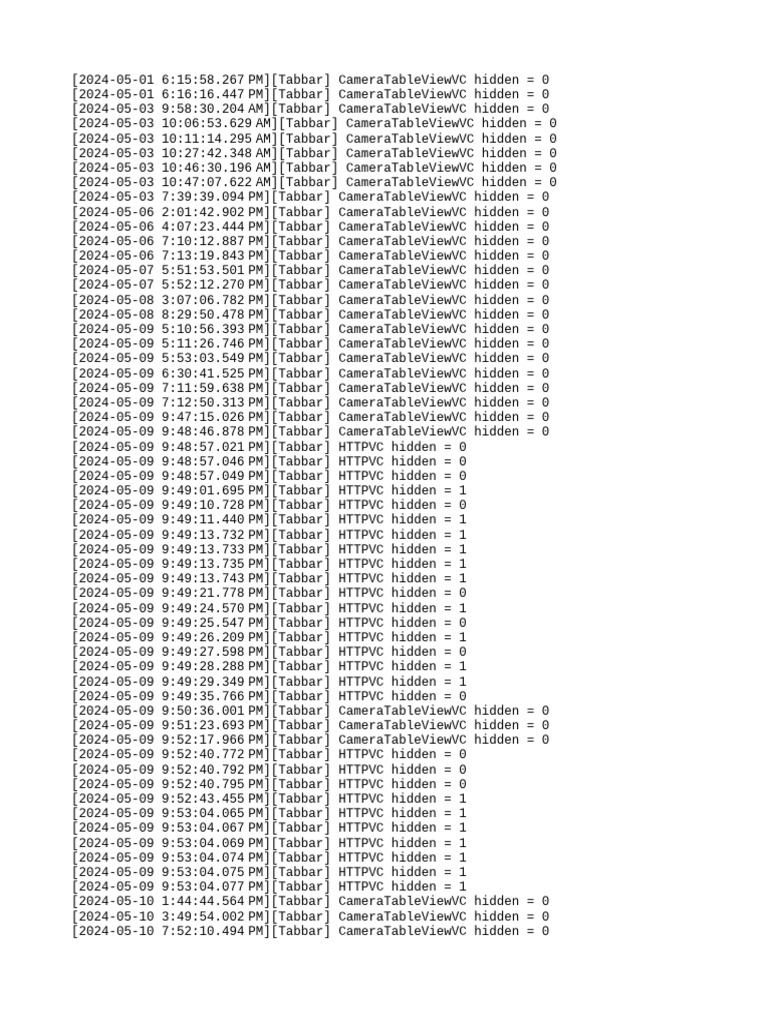 [2024-05-01 6:15:58.267 PM][Tabbar] CameraTableViewVC hidden = 0
[2024-05-01 6:16:16.447 PM][Tabbar] CameraTableViewVC hidden = 0
[2024-05-03 9:58:30.204 AM][Tabbar] CameraTableViewVC hidden = 0
[2024-05-03 10:06:53.629 AM][Tabbar] CameraTableViewVC hidden = 0
[2024-05-03 10:11:14.295 AM][Tabbar] CameraTableViewVC hidden = 0
[2024-05-03 10:27:42.348 AM][Tabbar] CameraTableViewVC hidden = 0
[2024-05-03 10:46:30.196 AM][Tabbar] CameraTableViewVC hidden = 0
[2024-05-03 10:47:07.622 AM][Tabbar] CameraTableViewVC hidden = 0
[2024-05-03 7:39:39.094 PM][Tabbar] CameraTableViewVC hidden = 0
[2024-05-06 2:01:42.902 PM][Tabbar] CameraTableViewVC hidden = 0
[2024-05-06 4:07:23.444 PM][Tabbar] CameraTableViewVC hidden = 0
[2024-05-06 7:10:12.887 PM][Tabbar] CameraTableViewVC hidden = 0
[2024-05-06 7:13:19.843 PM][Tabbar] CameraTableViewVC hidden = 0
[2024-05-07 5:51:53.501 PM][Tabbar] CameraTableViewVC hidden = 0
[2024-05-07 5:52:12.270 PM][Tabbar] CameraTableViewVC hidden = 0
[2024-05-08 3:07:06.782 PM][Tabbar] CameraTableViewVC hidden = 0
[2024-05-08 8:29:50.478 PM][Tabbar] CameraTableViewVC hidden = 0
[2024-05-09 5:10:56.393 PM][Tabbar] CameraTableViewVC hidden = 0
[2024-05-09 5:11:26.746 PM][Tabbar] CameraTableViewVC hidden = 0
[2024-05-09 5:53:03.549 PM][Tabbar] CameraTableViewVC hidden = 0
[2024-05-09 6:30:41.525 PM][Tabbar] CameraTableViewVC hidden = 0
[2024-05-09 7:11:59.638 PM][Tabbar] CameraTableViewVC hidden = 0
[2024-05-09 7:12:50.313 PM][Tabbar] CameraTableViewVC hidden = 0
[2024-05-09 9:47:15.026 PM][Tabbar] CameraTableViewVC hidden = 0
[2024-05-09 9:48:46.878 PM][Tabbar] CameraTableViewVC hidden = 0
[2024-05-09 9:48:57.021 PM][Tabbar] HTTPVC hidden = 0
[2024-05-09 9:48:57.046 PM][Tabbar] HTTPVC hidden = 0
[2024-05-09 9:48:57.049 PM][Tabbar] HTTPVC hidden = 0
[2024-05-09 9:49:01.695 PM][Tabbar] HTTPVC hidden = 1
[2024-05-09 9:49:10.728 PM][Tabbar] HTTPVC hidden = 0
[2024-05-09 9:49:11.440 PM][Tabbar] HTTPVC hidden = 1
[2024-05-09 9:49:13.732 PM][Tabbar] HTTPVC hidden = 1
[2024-05-09 9:49:13.733 PM][Tabbar] HTTPVC hidden = 1
[2024-05-09 9:49:13.735 PM][Tabbar] HTTPVC hidden = 1
[2024-05-09 9:49:13.743 PM][Tabbar] HTTPVC hidden = 1
[2024-05-09 9:49:21.778 PM][Tabbar] HTTPVC hidden = 0
[2024-05-09 9:49:24.570 PM][Tabbar] HTTPVC hidden = 1
[2024-05-09 9:49:25.547 PM][Tabbar] HTTPVC hidden = 0
[2024-05-09 9:49:26.209 PM][Tabbar] HTTPVC hidden = 1
[2024-05-09 9:49:27.598 PM][Tabbar] HTTPVC hidden = 0
[2024-05-09 9:49:28.288 PM][Tabbar] HTTPVC hidden = 1
[2024-05-09 9:49:29.349 PM][Tabbar] HTTPVC hidden = 1
[2024-05-09 9:49:35.766 PM][Tabbar] HTTPVC hidden = 0
[2024-05-09 9:50:36.001 PM][Tabbar] CameraTableViewVC hidden = 0
[2024-05-09 9:51:23.693 PM][Tabbar] CameraTableViewVC hidden = 0
[2024-05-09 9:52:17.966 PM][Tabbar] CameraTableViewVC hidden = 0
[2024-05-09 9:52:40.772 PM][Tabbar] HTTPVC hidden = 0
[2024-05-09 9:52:40.792 PM][Tabbar] HTTPVC hidden = 0
[2024-05-09 9:52:40.795 PM][Tabbar] HTTPVC hidden = 0
[2024-05-09 9:52:43.455 PM][Tabbar] HTTPVC hidden = 1
[2024-05-09 9:53:04.065 PM][Tabbar] HTTPVC hidden = 1
[2024-05-09 9:53:04.067 PM][Tabbar] HTTPVC hidden = 1
[2024-05-09 9:53:04.069 PM][Tabbar] HTTPVC hidden = 1
[2024-05-09 9:53:04.074 PM][Tabbar] HTTPVC hidden = 1
[2024-05-09 9:53:04.075 PM][Tabbar] HTTPVC hidden = 1
[2024-05-09 9:53:04.077 PM][Tabbar] HTTPVC hidden = 1
[2024-05-10 1:44:44.564 PM][Tabbar] CameraTableViewVC hidden = 0
[2024-05-10 3:49:54.002 PM][Tabbar] CameraTableViewVC hidden = 0
[2024-05-10 7:52:10.494 PM][Tabbar] CameraTableViewVC hidden = 0